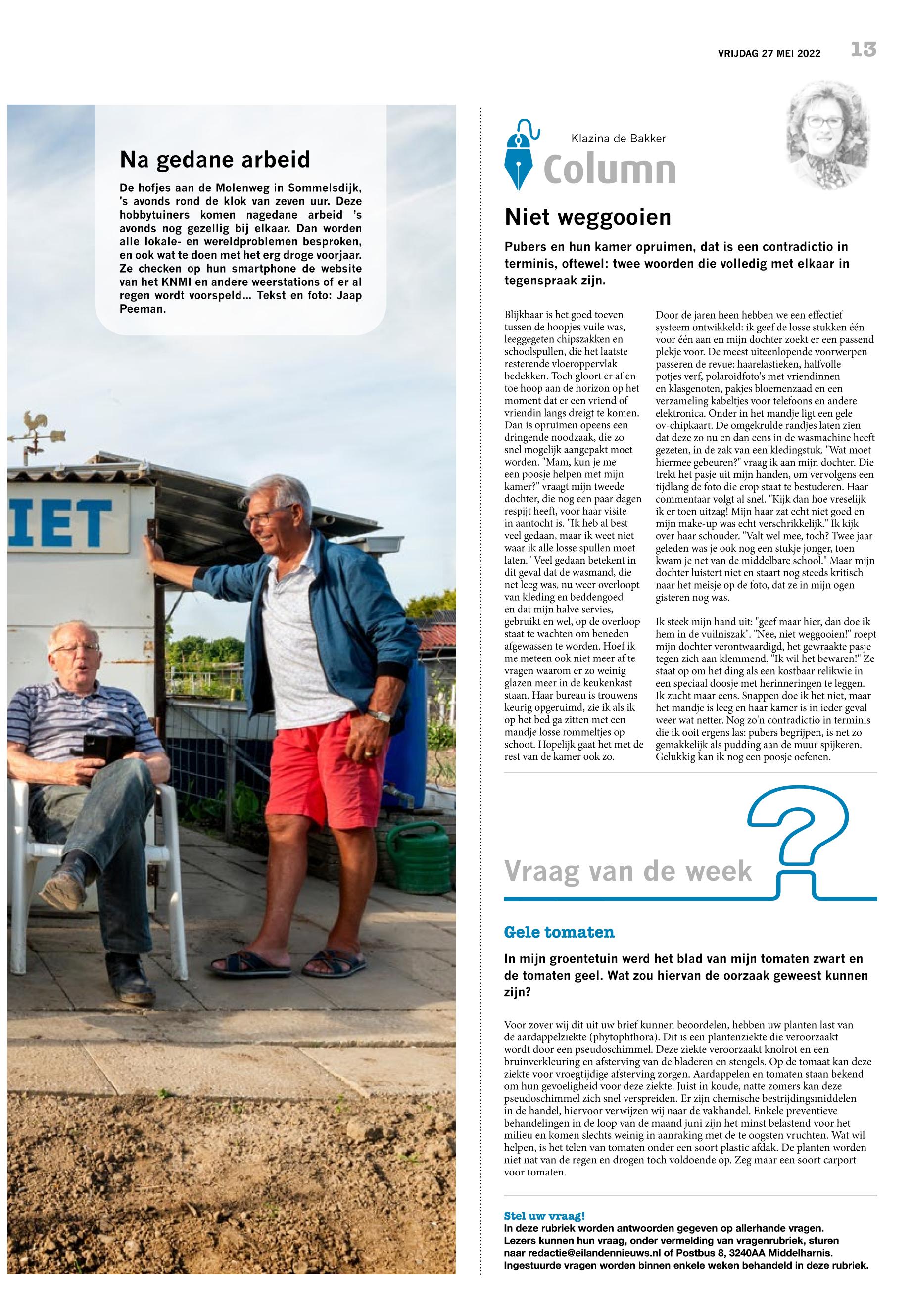 VRIJDAG 27 MEI 2022 13

Na gedane arbeid

De hofjes aan de Molenweg in Sommelsdijk, 's avonds rond de klok van zeven uur. Deze hobbytuiners komen nagedane arbeid 's avonds nog gezellig bij elkaar. Dan worden alle lokale- en wereldproblemen besproken, en ook wat te doen met het erg droge voorjaar. Ze checken op hun smartphone de website van het KNMI en andere weerstations of er al regen wordt voorspeld... Tekst en foto: Jaap Peeman.

IET

Klazina de Bakker

Column

Niet weggooien

Pubers en hun kamer opruimen, dat is een contradictio in terminis, oftewel: twee woorden die volledig met elkaar in tegenspraak zijn.

Blijkbaar is het goed toeven tussen de hoopjes vuile was, leeggegeten chipszakken en schoolspullen, die het laatste resterende vloeroppervlak bedekken. Toch gloort er af en toe hoop aan de horizon op het moment dat er een vriend of vriendin langs dreigt te komen. Dan is opruimen opeens een dringende noodzaak, die zo snel mogelijk aangepakt moet worden. "Mam, kun je me een poosje helpen met mijn kamer?" vraagt mijn tweede dochter, die nog een paar dagen respijt heeft, voor haar visite in aantocht is. "Ik heb al best veel gedaan, maar ik weet niet waar ik alle losse spullen moet laten." Veel gedaan betekent in dit geval dat de wasmand, die net leeg was, nu weer overloopt van kleding en beddengoed en dat mijn halve servies, gebruikt en wel, op de overloop staat te wachten om beneden afgewassen te worden. Hoef ik me meteen ook niet meer af te vragen waarom er zo weinig glazen meer in de keukenkast staan. Haar bureau is trouwens keurig opgeruimd, zie ik als ik op het bed ga zitten met een mandje losse rommeltjes op schoot. Hopelijk gaat het met de rest van de kamer ook zo.

Door de jaren heen hebben we een effectief systeem ontwikkeld: ik geef de losse stukken één voor één aan en mijn dochter zoekt er een passend plekje voor. De meest uiteenlopende voorwerpen passeren de revue: haarelastieken, halfvolle potjes verf, polaroidfoto's met vriendinnen en klasgenoten, pakjes bloemenzaad en een verzameling kabeltjes voor telefoons en andere elektronica. Onder in het mandje ligt een gele ov-chipkaart. De omgekrulde randjes laten zien dat deze zo nu en dan eens in de wasmachine heeft gezeten, in de zak van een kledingstuk. "Wat moet hiermee gebeuren?" vraag ik aan mijn dochter. Die trekt het pasje uit mijn handen, om vervolgens een tijdlang de foto die erop staat te bestuderen. Haar commentaar volgt al snel. "Kijk dan hoe vreselijk ik er toen uitzag! Mijn haar zat echt niet goed en mijn make-up was echt verschrikkelijk." Ik kijk over haar schouder. "Valt wel mee, toch? Twee jaar geleden was je ook nog een stukje jonger, toen kwam je net van de middelbare school." Maar mijn dochter luistert niet en staart nog steeds kritisch naar het meisje op de foto, dat ze in mijn ogen gisteren nog was.

Ik steek mijn hand uit: "geef maar hier, dan doe ik hem in de vuilniszak". "Nee, niet weggooien!" roept mijn dochter verontwaardigd, het gewraakte pasje tegen zich aan klemmend. "Ik wil het bewaren!" Ze staat op om het ding als een kostbaar relikwie in een speciaal doosje met herinneringen te leggen. Ik zucht maar eens. Snappen doe ik het niet, maar het mandje is leeg en haar kamer is in ieder geval weer wat netter. Nog zo'n contradictio in terminis die ik ooit ergens las: pubers begrijpen, is net zo gemakkelijk als pudding aan de muur spijkeren. Gelukkig kan ik nog een poosje oefenen.

Vraag van de week

Gele tomaten

In mijn groentetuin werd het blad van mijn tomaten zwart en de tomaten geel. Wat zou hiervan de oorzaak geweest kunnen zijn?

Voor zover wij dit uit uw brief kunnen beoordelen, hebben uw planten last van de aardappelziekte (phytophthora). Dit is een plantenziekte die veroorzaakt wordt door een pseudoschimmel. Deze ziekte veroorzaakt knolrot en een bruinverkleuring en afsterving van de bladeren en stengels. Op de tomaat kan deze ziekte voor vroegtijdige afsterving zorgen. Aardappelen en tomaten staan bekend om hun gevoeligheid voor deze ziekte. Juist in koude, natte zomers kan deze pseudoschimmel zich snel verspreiden. Er zijn chemische bestrijdingsmiddelen in de handel, hiervoor verwijzen wij naar de vakhandel. Enkele preventieve behandelingen in de loop van de maand juni zijn het minst belastend voor het milieu en komen slechts weinig in aanraking met de te oogsten vruchten. Wat wil helpen, is het telen van tomaten onder een soort plastic afdak. De planten worden niet nat van de regen en drogen toch voldoende op. Zeg maar een soort carport voor tomaten.

Stel uw vraag!
In deze rubriek worden antwoorden gegeven op allerhande vragen. Lezers kunnen hun vraag, onder vermelding van vragenrubriek, sturen naar redactie@eilandennieuws.nl of Postbus 8, 3240AA Middelharnis. Ingestuurde vragen worden binnen enkele weken behandeld in deze rubriek.